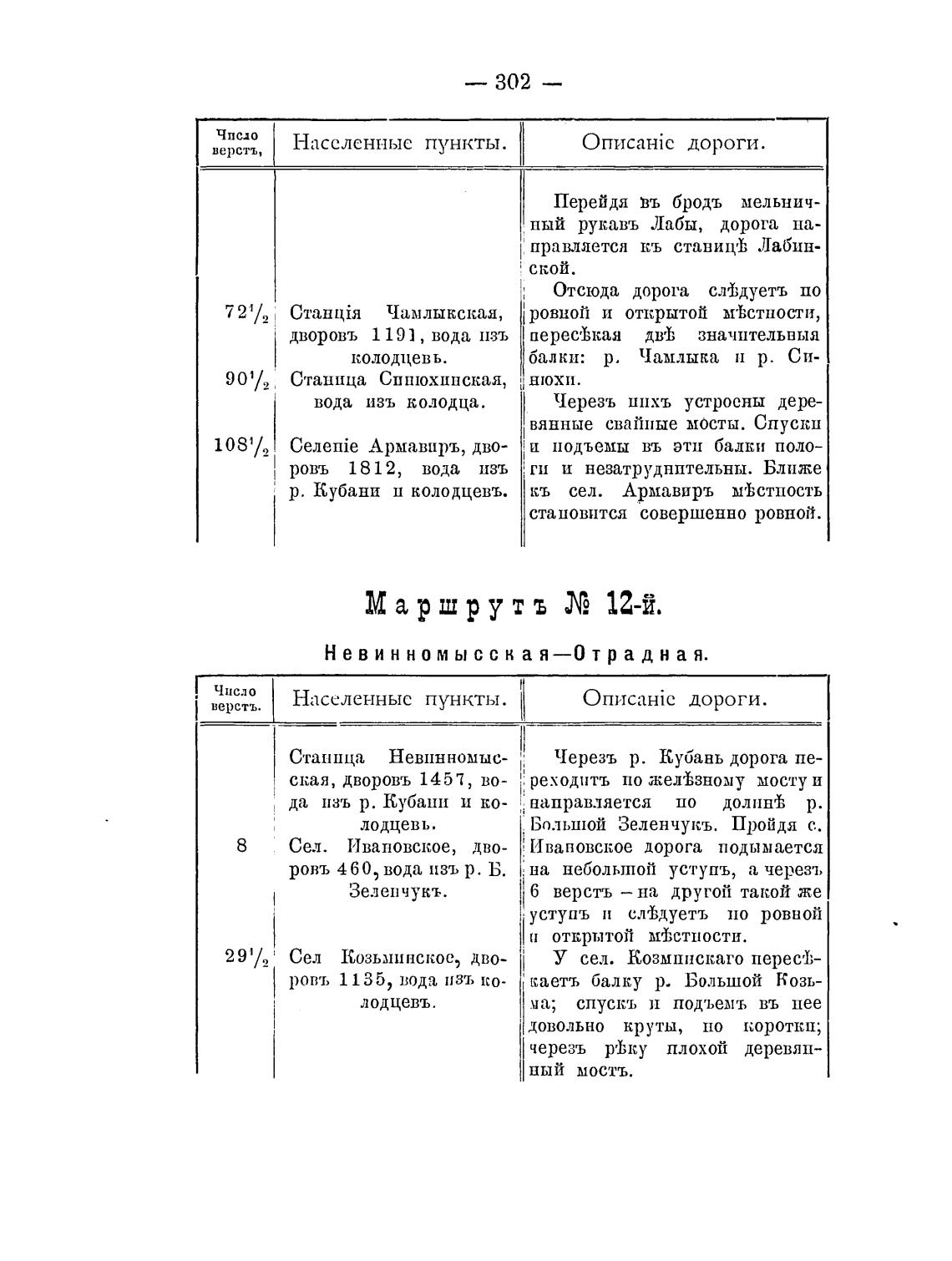 — 302 —

| Число верстъ, | Населенные пункты. | Описаніе дороги. |
|---|---|---|
| | | Перейдя въ бродъ мельничный рукавъ Лабы, дорога направляется къ станицѣ Лабинской. Отсюда дорога слѣдуетъ по ровной и открытой мѣстности, пересѣкая двѣ значительныя балки: р. Чамлыка и р. Синюхи. Черезъ нихъ устроены деревянные свайные мосты. Спуски и подъемы въ эти балки пологи и незатруднительны. Ближе къ сел. Армавиръ мѣстность становится совершенно ровной. |
| $72^1/_2$ | Станція Чамлыкская, дворовъ 1191, вода изъ колодцевъ. | |
| $90^1/_2$ | Станица Синюхинская, вода изъ колодца. | |
| $108^1/_2$ | Селеніе Армавиръ, дворовъ 1812, вода изъ р. Кубани и колодцевъ. | |

Маршрутъ № 12-й.

Невинномысская—Отрадная.

| Число верстъ. | Населенные пункты. | Описаніе дороги. |
|---|---|---|
| | Станица Невинномысская, дворовъ 1457, вода изъ р. Кубани и колодцевъ. | Черезъ р. Кубань дорога переходитъ по желѣзному мосту и направляется по долинѣ р. Большой Зеленчукъ. Пройдя с. Ивановское дорога подымается на небольшой уступъ, а черезъ 6 верстъ – на другой такой же уступъ и слѣдуетъ по ровной и открытой мѣстности. У сел. Козминскаго пересѣкаетъ балку р. Большой Козьма; спускъ и подъемъ въ нее довольно круты, но коротки; черезъ рѣку плохой деревянный мостъ. |
| 8 | Сел. Ивановское, дворовъ 460, вода изъ р. Б. Зеленчукъ. | |
| $29^1/_2$ | Сел Козьминское, дворовъ 1135, вода изъ колодцевъ. | |